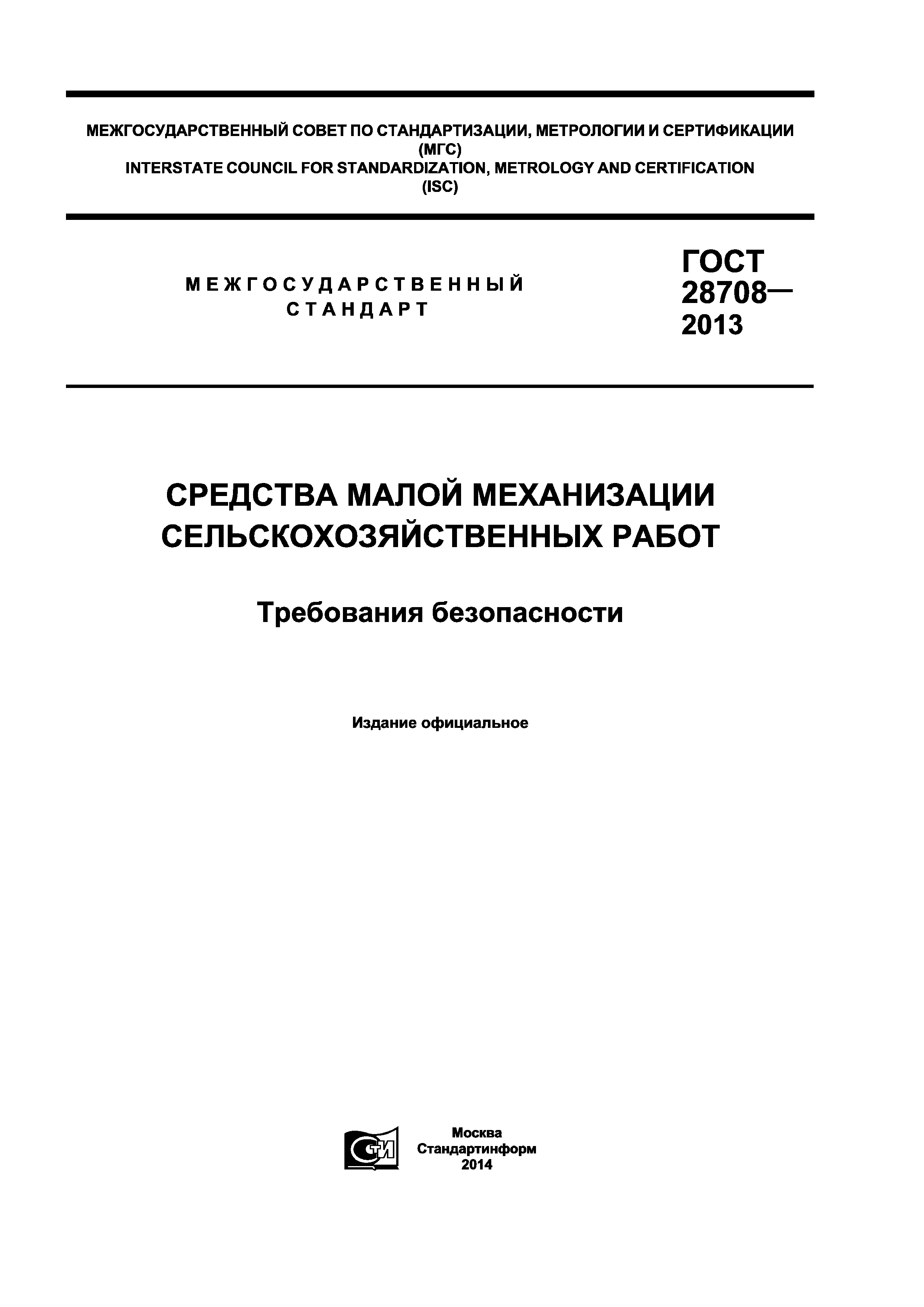 МЕЖГОСУДАРСТВЕННЫЙ СОВЕТ ПО СТАНДАРТИЗАЦИИ, МЕТРОЛОГИИ И СЕРТИФИКАЦИИ
(МГС)
INTERSTATE COUNCIL FOR STANDARDIZATION, METROLOGY AND CERTIFICATION
(ISC)

МЕЖГОСУДАРСТВЕННЫЙ
СТАНДАРТ

ГОСТ
28708—
2013

СРЕДСТВА МАЛОЙ МЕХАНИЗАЦИИ СЕЛЬСКОХОЗЯЙСТВЕННЫХ РАБОТ

Требования безопасности

Издание официальное

СТИ

Москва
Стандартинформ
2014